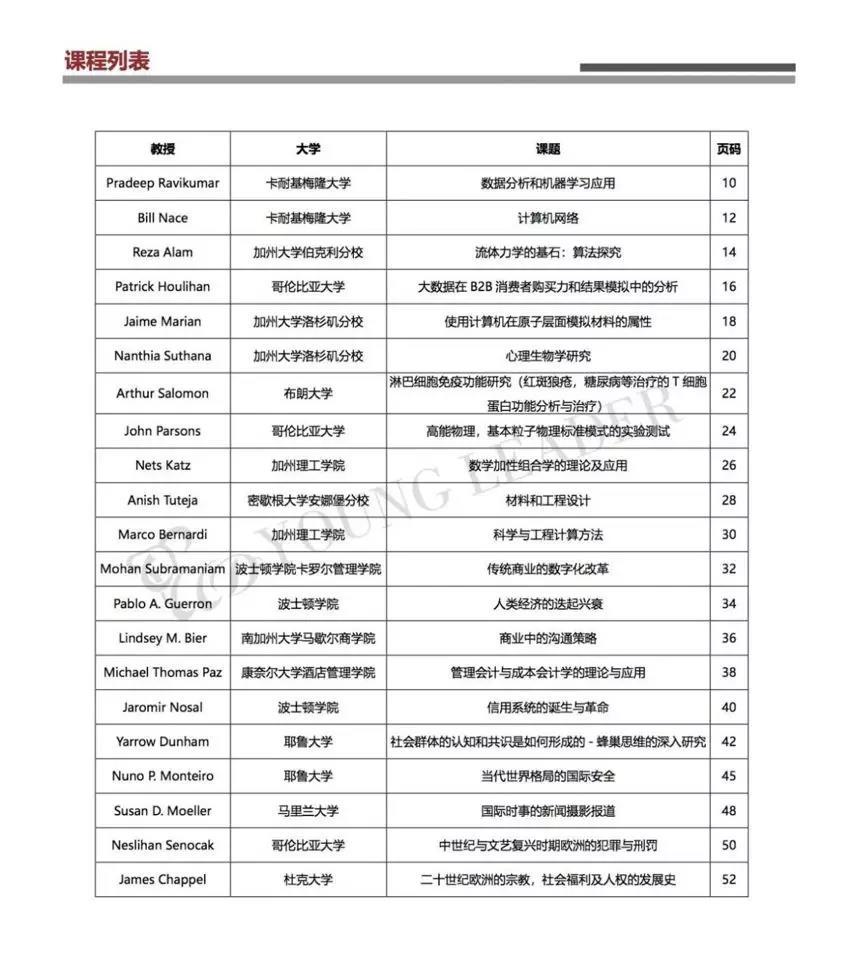 课程列表

| 教授 | 大学 | 课题 | 页码 |
|---|---|---|---|
| Pradeep Ravikumar | 卡耐基梅隆大学 | 数据分析和机器学习应用 | 10 |
| Bill Nace | 卡耐基梅隆大学 | 计算机网络 | 12 |
| Reza Alam | 加州大学伯克利分校 | 流体力学的基石：算法探究 | 14 |
| Patrick Houlihan | 哥伦比亚大学 | 大数据在 B2B 消费者购买力和结果模拟中的分析 | 16 |
| Jaime Marian | 加州大学洛杉矶分校 | 使用计算机在原子层面模拟材料的属性 | 18 |
| Nanthia Suthana | 加州大学洛杉矶分校 | 心理生物学研究 | 20 |
| Arthur Salomon | 布朗大学 | 淋巴细胞免疫功能研究（红斑狼疮，糖尿病等治疗的 T 细胞蛋白功能分析与治疗） | 22 |
| John Parsons | 哥伦比亚大学 | 高能物理，基本粒子物理标准模式的实验测试 | 24 |
| Nets Katz | 加州理工学院 | 数学加性组合学的理论及应用 | 26 |
| Anish Tuteja | 密歇根大学安娜堡分校 | 材料和工程设计 | 28 |
| Marco Bernardi | 加州理工学院 | 科学与工程计算方法 | 30 |
| Mohan Subramaniam | 波士顿学院卡罗尔管理学院 | 传统商业的数字化改革 | 32 |
| Pablo A. Guerron | 波士顿学院 | 人类经济的迭起兴衰 | 34 |
| Lindsey M. Bier | 南加州大学马歇尔商学院 | 商业中的沟通策略 | 36 |
| Michael Thomas Paz | 康奈尔大学酒店管理学院 | 管理会计与成本会计学的理论与应用 | 38 |
| Jaromir Nosal | 波士顿学院 | 信用系统的诞生与革命 | 40 |
| Yarrow Dunham | 耶鲁大学 | 社会群体的认知和共识是如何形成的 - 蜂巢思维的深入研究 | 42 |
| Nuno P. Monteiro | 耶鲁大学 | 当代世界格局的国际安全 | 45 |
| Susan D. Moeller | 马里兰大学 | 国际时事的新闻摄影报道 | 48 |
| Neslihan Senocak | 哥伦比亚大学 | 中世纪与文艺复兴时期欧洲的犯罪与刑罚 | 50 |
| James Chappel | 杜克大学 | 二十世纪欧洲的宗教，社会福利及人权的发展史 | 52 |

YOUNG LEADER